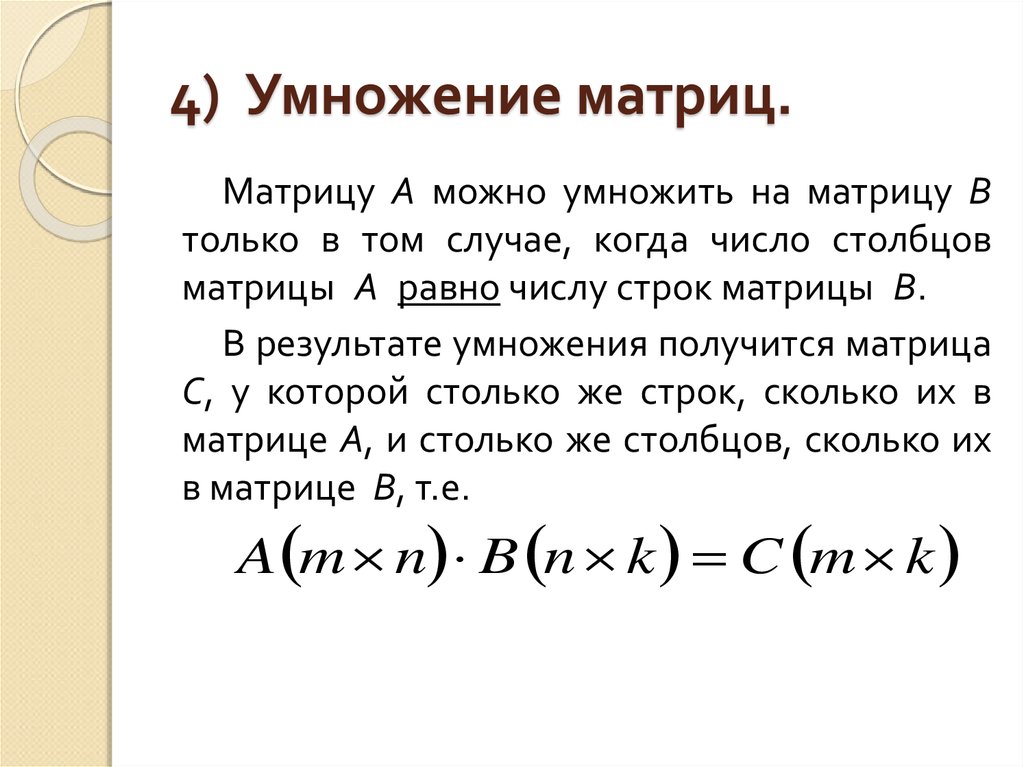 4) Умножение матриц.

Матрицу $A$ можно умножить на матрицу $B$ только в том случае, когда число столбцов матрицы $A$ равно числу строк матрицы $B$.

В результате умножения получится матрица $C$, у которой столько же строк, сколько их в матрице $A$, и столько же столбцов, сколько их в матрице $B$, т.е.

$A(m \times n) \cdot B(n \times k) = C(m \times k)$